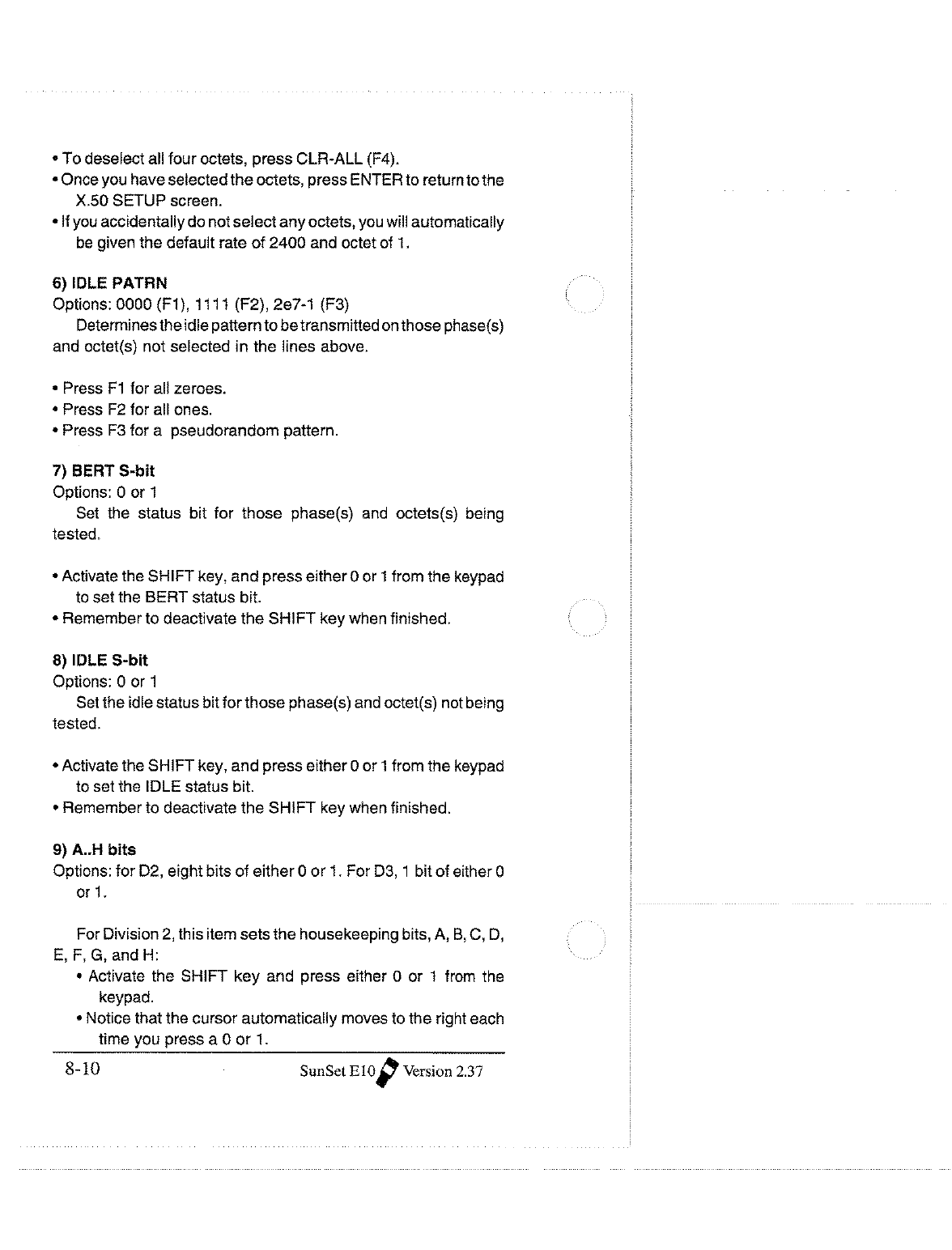 • To deselect all four octets, press CLR-ALL (F4).
• Once you have selected the octets, press ENTER to return to the X.50 SETUP screen.
• If you accidentally do not select any octets, you will automatically be given the default rate of 2400 and octet of 1.

6) IDLE PATRN
Options: 0000 (F1), 1111 (F2), 2e7-1 (F3)
Determines the idle pattern to be transmitted on those phase(s) and octet(s) not selected in the lines above.

• Press F1 for all zeroes.
• Press F2 for all ones.
• Press F3 for a pseudorandom pattern.

7) BERT S-bit
Options: 0 or 1
Set the status bit for those phase(s) and octets(s) being tested.

• Activate the SHIFT key, and press either 0 or 1 from the keypad to set the BERT status bit.
• Remember to deactivate the SHIFT key when finished.

8) IDLE S-bit
Options: 0 or 1
Set the idle status bit for those phase(s) and octet(s) not being tested.

• Activate the SHIFT key, and press either 0 or 1 from the keypad to set the IDLE status bit.
• Remember to deactivate the SHIFT key when finished.

9) A..H bits
Options: for D2, eight bits of either 0 or 1. For D3, 1 bit of either 0 or 1.

For Division 2, this item sets the housekeeping bits, A, B, C, D, E, F, G, and H:
• Activate the SHIFT key and press either 0 or 1 from the keypad.
• Notice that the cursor automatically moves to the right each time you press a 0 or 1.

8-10 SunSet E10 Version 2.37